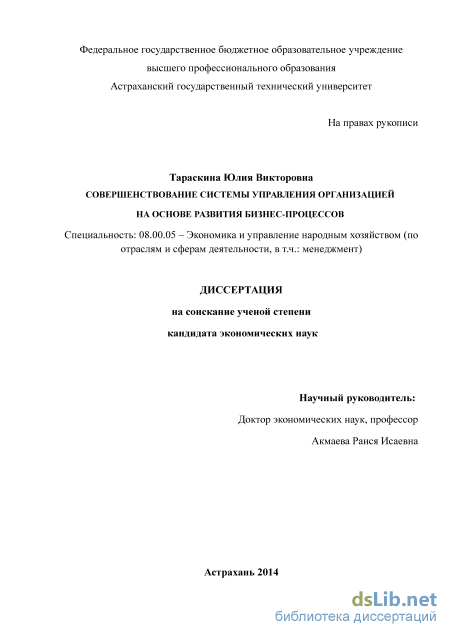 Федеральное государственное бюджетное образовательное учреждение
высшего профессионального образования
Астраханский государственный технический университет

На правах рукописи

Тараскина Юлия Викторовна
СОВЕРШЕНСТВОВАНИЕ СИСТЕМЫ УПРАВЛЕНИЯ ОРГАНИЗАЦИЕЙ
НА ОСНОВЕ РАЗВИТИЯ БИЗНЕС-ПРОЦЕССОВ

Специальность: 08.00.05 – Экономика и управление народным хозяйством (по отраслям и сферам деятельности, в т.ч.: менеджмент)

ДИССЕРТАЦИЯ
на соискание ученой степени
кандидата экономических наук

Научный руководитель:
Доктор экономических наук, профессор
Акмаева Раися Исаевна

Астрахань 2014

dsLib.net
библиотека диссертаций